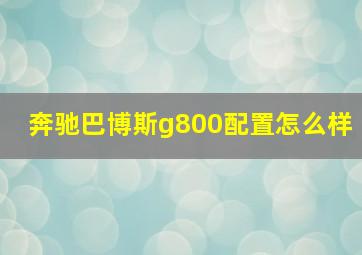 奔驰巴博斯g800配置怎么样